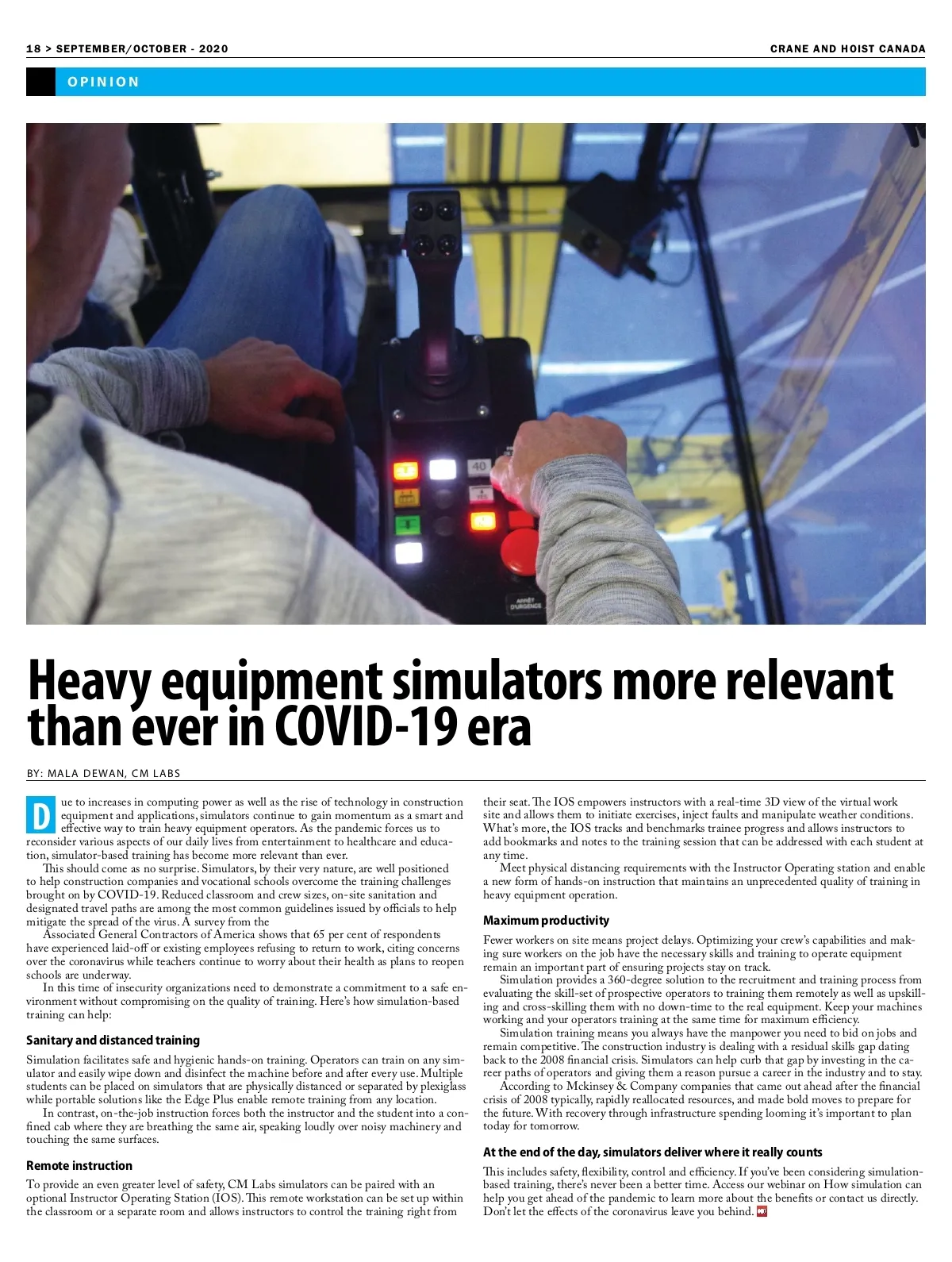 18 > SEPTEMBER/OCTOBER - 2020

CRANE AND HOIST CANADA

OPINION

40

ARRÊT D'URGENCE

Heavy equipment simulators more relevant than ever in COVID-19 era

BY: MALA DEWAN, CM LABS

Due to increases in computing power as well as the rise of technology in construction equipment and applications, simulators continue to gain momentum as a smart and effective way to train heavy equipment operators. As the pandemic forces us to reconsider various aspects of our daily lives from entertainment to healthcare and education, simulator-based training has become more relevant than ever.

This should come as no surprise. Simulators, by their very nature, are well positioned to help construction companies and vocational schools overcome the training challenges brought on by COVID-19. Reduced classroom and crew sizes, on-site sanitation and designated travel paths are among the most common guidelines issued by officials to help mitigate the spread of the virus. A survey from the

Associated General Contractors of America shows that 65 per cent of respondents have experienced laid-off or existing employees refusing to return to work, citing concerns over the coronavirus while teachers continue to worry about their health as plans to reopen schools are underway.

In this time of insecurity organizations need to demonstrate a commitment to a safe environment without compromising on the quality of training. Here's how simulation-based training can help:

Sanitary and distanced training

Simulation facilitates safe and hygienic hands-on training. Operators can train on any simulator and easily wipe down and disinfect the machine before and after every use. Multiple students can be placed on simulators that are physically distanced or separated by plexiglass while portable solutions like the Edge Plus enable remote training from any location.

In contrast, on-the-job instruction forces both the instructor and the student into a confined cab where they are breathing the same air, speaking loudly over noisy machinery and touching the same surfaces.

Remote instruction

To provide an even greater level of safety, CM Labs simulators can be paired with an optional Instructor Operating Station (IOS). This remote workstation can be set up within the classroom or a separate room and allows instructors to control the training right from their seat. The IOS empowers instructors with a real-time 3D view of the virtual work site and allows them to initiate exercises, inject faults and manipulate weather conditions. What's more, the IOS tracks and benchmarks trainee progress and allows instructors to add bookmarks and notes to the training session that can be addressed with each student at any time.

Meet physical distancing requirements with the Instructor Operating station and enable a new form of hands-on instruction that maintains an unprecedented quality of training in heavy equipment operation.

Maximum productivity

Fewer workers on site means project delays. Optimizing your crew's capabilities and making sure workers on the job have the necessary skills and training to operate equipment remain an important part of ensuring projects stay on track.

Simulation provides a 360-degree solution to the recruitment and training process from evaluating the skill-set of prospective operators to training them remotely as well as upskilling and cross-skilling them with no down-time to the real equipment. Keep your machines working and your operators training at the same time for maximum efficiency.

Simulation training means you always have the manpower you need to bid on jobs and remain competitive. The construction industry is dealing with a residual skills gap dating back to the 2008 financial crisis. Simulators can help curb that gap by investing in the career paths of operators and giving them a reason pursue a career in the industry and to stay.

According to Mckinsey & Company companies that came out ahead after the financial crisis of 2008 typically, rapidly reallocated resources, and made bold moves to prepare for the future. With recovery through infrastructure spending looming it's important to plan today for tomorrow.

At the end of the day, simulators deliver where it really counts

This includes safety, flexibility, control and efficiency. If you've been considering simulation-based training, there's never been a better time. Access our webinar on How simulation can help you get ahead of the pandemic to learn more about the benefits or contact us directly. Don't let the effects of the coronavirus leave you behind.